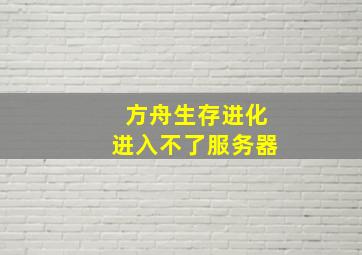 方舟生存进化
进入不了服务器